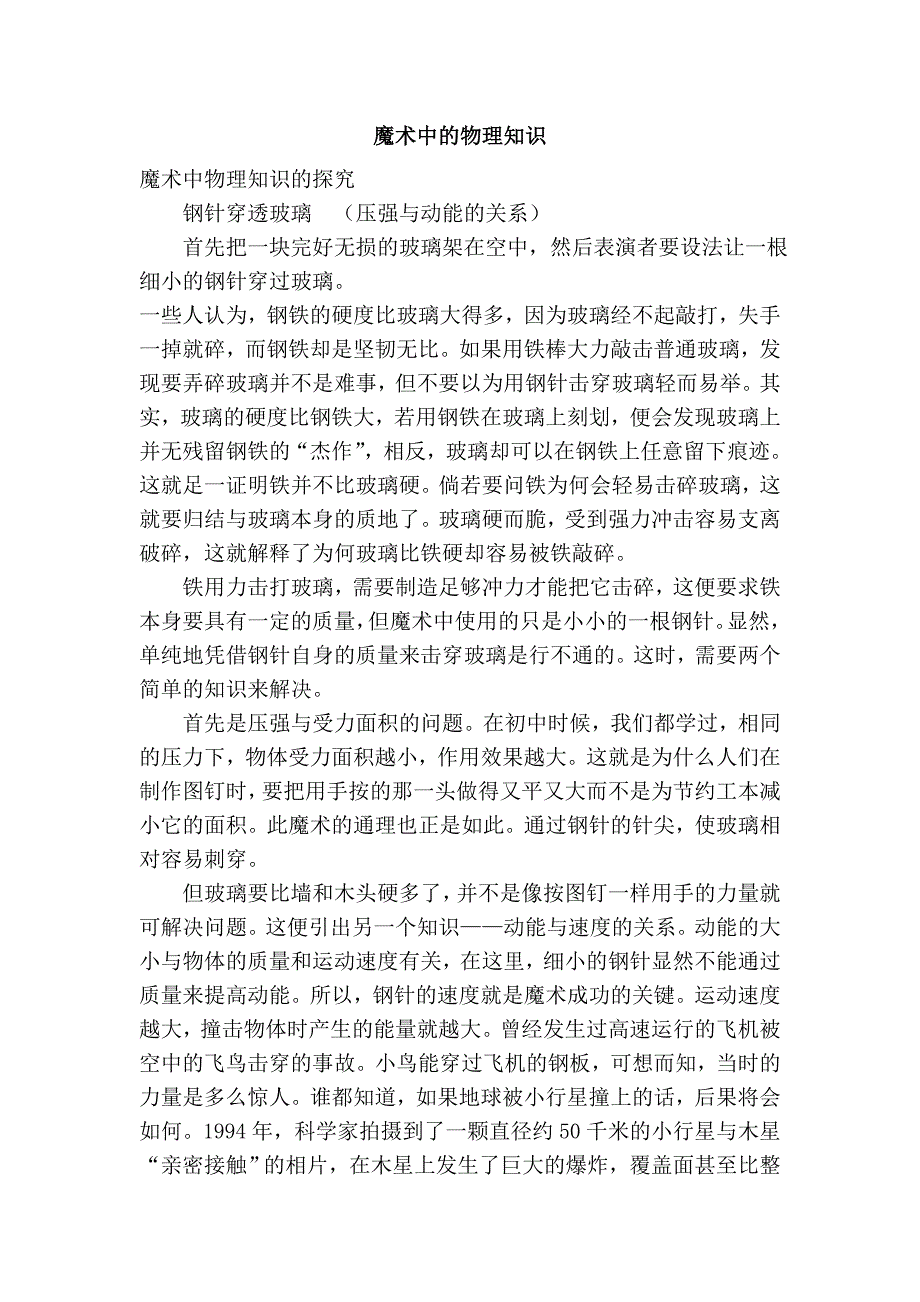 魔术中的物理知识

魔术中物理知识的探究

钢针穿透玻璃　（压强与动能的关系）

首先把一块完好无损的玻璃架在空中，然后表演者要设法让一根细小的钢针穿过玻璃。

一些人认为，钢铁的硬度比玻璃大得多，因为玻璃经不起敲打，失手一掉就碎，而钢铁却是坚韧无比。如果用铁棒大力敲击普通玻璃，发现要弄碎玻璃并不是难事，但不要以为用钢针击穿玻璃轻而易举。其实，玻璃的硬度比钢铁大，若用钢铁在玻璃上刻划，便会发现玻璃上并无残留钢铁的“杰作”，相反，玻璃却可以在钢铁上任意留下痕迹。这就足一证明铁并不比玻璃硬。倘若要问铁为何会轻易击碎玻璃，这就要归结与玻璃本身的质地了。玻璃硬而脆，受到强力冲击容易支离破碎，这就解释了为何玻璃比铁硬却容易被铁敲碎。

铁用力击打玻璃，需要制造足够冲力才能把它击碎，这便要求铁本身要具有一定的质量，但魔术中使用的只是小小的一根钢针。显然，单纯地凭借钢针自身的质量来击穿玻璃是行不通的。这时，需要两个简单的知识来解决。

首先是压强与受力面积的问题。在初中时候，我们都学过，相同的压力下，物体受力面积越小，作用效果越大。这就是为什么人们在制作图钉时，要把用手按的那一头做得又平又大而不是为节约工本减小它的面积。此魔术的通理也正是如此。通过钢针的针尖，使玻璃相对容易刺穿。

但玻璃要比墙和木头硬多了，并不是像按图钉一样用手的力量就可解决问题。这便引出另一个知识——动能与速度的关系。动能的大小与物体的质量和运动速度有关，在这里，细小的钢针显然不能通过质量来提高动能。所以，钢针的速度就是魔术成功的关键。运动速度越大，撞击物体时产生的能量就越大。曾经发生过高速运行的飞机被空中的飞鸟击穿的事故。小鸟能穿过飞机的钢板，可想而知，当时的力量是多么惊人。谁都知道，如果地球被小行星撞上的话，后果将会如何。1994 年，科学家拍摄到了一颗直径约 50 千米的小行星与木星“亲密接触”的相片，在木星上发生了巨大的爆炸，覆盖面甚至比整